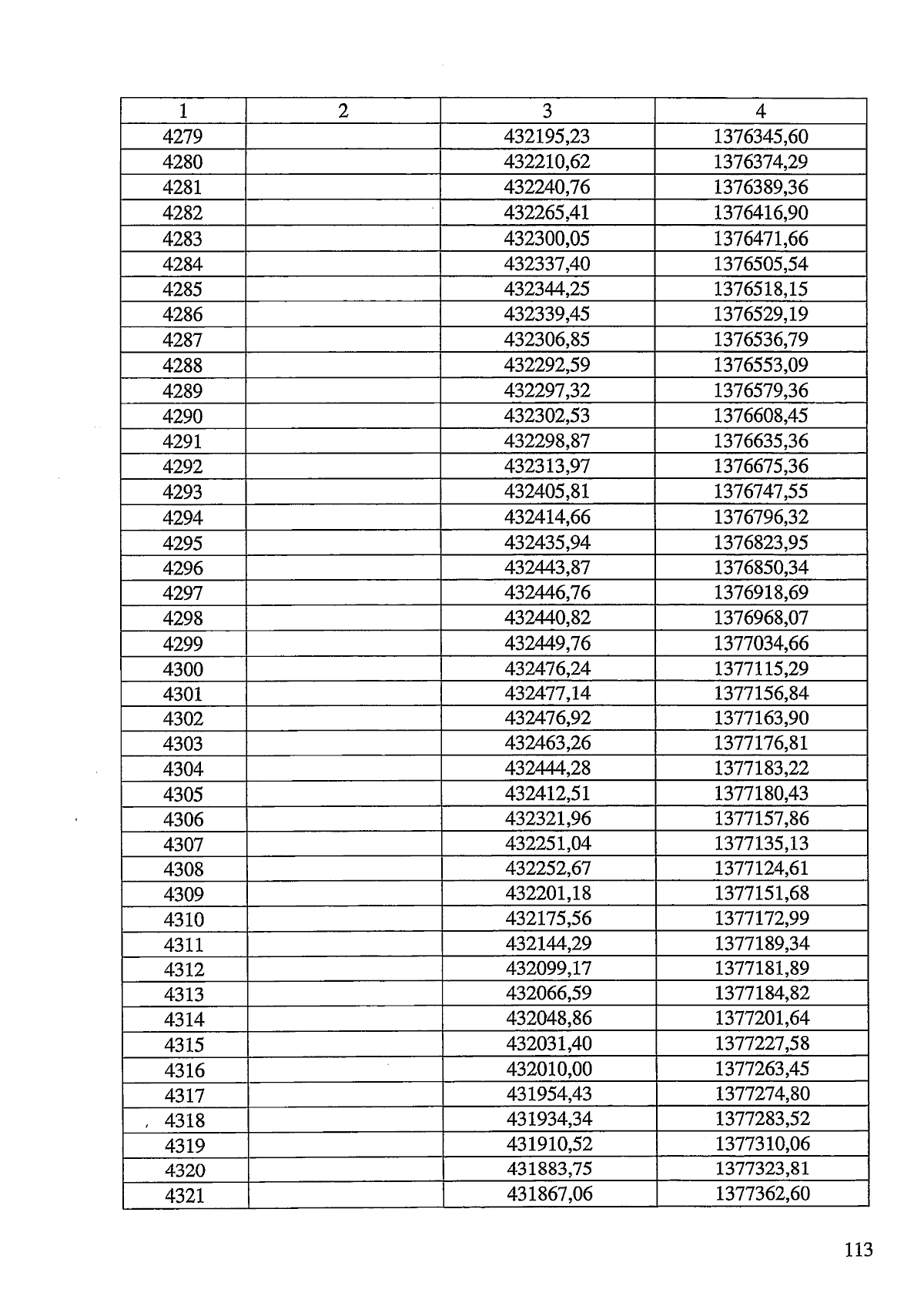 | 1 | 2 | 3 | 4 |
|---|---|---|---|
| 4279 |  | 432195,23 | 1376345,60 |
| 4280 |  | 432210,62 | 1376374,29 |
| 4281 |  | 432240,76 | 1376389,36 |
| 4282 |  | 432265,41 | 1376416,90 |
| 4283 |  | 432300,05 | 1376471,66 |
| 4284 |  | 432337,40 | 1376505,54 |
| 4285 |  | 432344,25 | 1376518,15 |
| 4286 |  | 432339,45 | 1376529,19 |
| 4287 |  | 432306,85 | 1376536,79 |
| 4288 |  | 432292,59 | 1376553,09 |
| 4289 |  | 432297,32 | 1376579,36 |
| 4290 |  | 432302,53 | 1376608,45 |
| 4291 |  | 432298,87 | 1376635,36 |
| 4292 |  | 432313,97 | 1376675,36 |
| 4293 |  | 432405,81 | 1376747,55 |
| 4294 |  | 432414,66 | 1376796,32 |
| 4295 |  | 432435,94 | 1376823,95 |
| 4296 |  | 432443,87 | 1376850,34 |
| 4297 |  | 432446,76 | 1376918,69 |
| 4298 |  | 432440,82 | 1376968,07 |
| 4299 |  | 432449,76 | 1377034,66 |
| 4300 |  | 432476,24 | 1377115,29 |
| 4301 |  | 432477,14 | 1377156,84 |
| 4302 |  | 432476,92 | 1377163,90 |
| 4303 |  | 432463,26 | 1377176,81 |
| 4304 |  | 432444,28 | 1377183,22 |
| 4305 |  | 432412,51 | 1377180,43 |
| 4306 |  | 432321,96 | 1377157,86 |
| 4307 |  | 432251,04 | 1377135,13 |
| 4308 |  | 432252,67 | 1377124,61 |
| 4309 |  | 432201,18 | 1377151,68 |
| 4310 |  | 432175,56 | 1377172,99 |
| 4311 |  | 432144,29 | 1377189,34 |
| 4312 |  | 432099,17 | 1377181,89 |
| 4313 |  | 432066,59 | 1377184,82 |
| 4314 |  | 432048,86 | 1377201,64 |
| 4315 |  | 432031,40 | 1377227,58 |
| 4316 |  | 432010,00 | 1377263,45 |
| 4317 |  | 431954,43 | 1377274,80 |
| 4318 |  | 431934,34 | 1377283,52 |
| 4319 |  | 431910,52 | 1377310,06 |
| 4320 |  | 431883,75 | 1377323,81 |
| 4321 |  | 431867,06 | 1377362,60 |

113